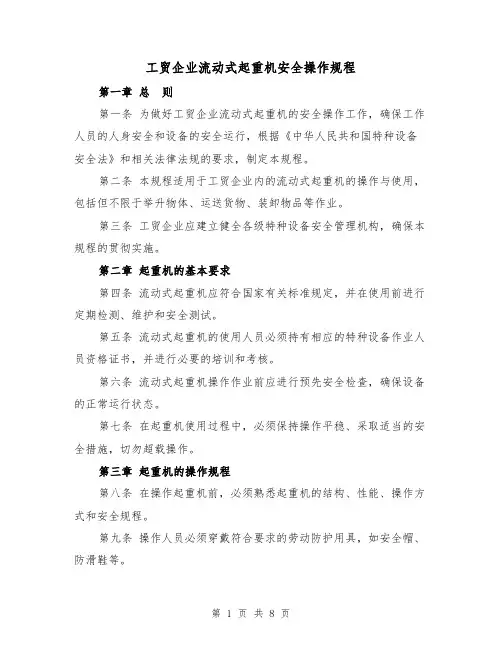 工贸企业流动式起重机安全操作规程

第一章 总 则

第一条 为做好工贸企业流动式起重机的安全操作工作，确保工作人员的人身安全和设备的安全运行，根据《中华人民共和国特种设备安全法》和相关法律法规的要求，制定本规程。

第二条 本规程适用于工贸企业内的流动式起重机的操作与使用，包括但不限于举升物体、运送货物、装卸物品等作业。

第三条 工贸企业应建立健全各级特种设备安全管理机构，确保本规程的贯彻实施。

第二章 起重机的基本要求

第四条 流动式起重机应符合国家有关标准规定，并在使用前进行定期检测、维护和安全测试。

第五条 流动式起重机的使用人员必须持有相应的特种设备作业人员资格证书，并进行必要的培训和考核。

第六条 流动式起重机操作作业前应进行预先安全检查，确保设备的正常运行状态。

第七条 在起重机使用过程中，必须保持操作平稳、采取适当的安全措施，切勿超载操作。

第三章 起重机的操作规程

第八条 在操作起重机前，必须熟悉起重机的结构、性能、操作方式和安全规程。

第九条 操作人员必须穿戴符合要求的劳动防护用具，如安全帽、防滑鞋等。

第 1 页 共 8 页